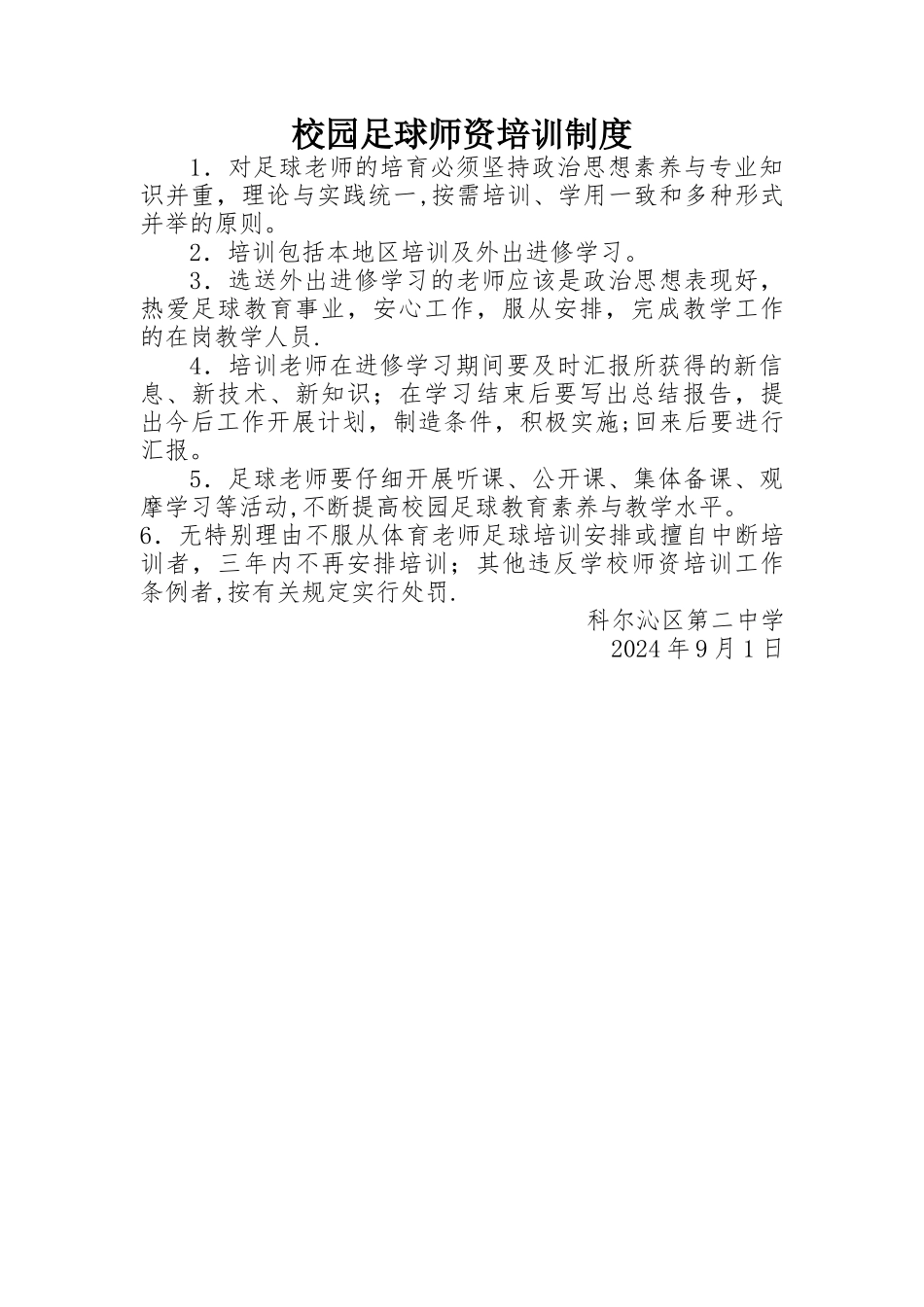 校园足球师资培训制度

1．对足球老师的培育必须坚持政治思想素养与专业知识并重，理论与实践统一,按需培训、学用一致和多种形式并举的原则。

2．培训包括本地区培训及外出进修学习。

3．选送外出进修学习的老师应该是政治思想表现好，热爱足球教育事业，安心工作，服从安排，完成教学工作的在岗教学人员.

4．培训老师在进修学习期间要及时汇报所获得的新信息、新技术、新知识；在学习结束后要写出总结报告，提出今后工作开展计划，制造条件，积极实施;回来后要进行汇报。

5．足球老师要仔细开展听课、公开课、集体备课、观摩学习等活动,不断提高校园足球教育素养与教学水平。

6．无特别理由不服从体育老师足球培训安排或擅自中断培训者，三年内不再安排培训；其他违反学校师资培训工作条例者,按有关规定实行处罚.

科尔沁区第二中学
2024年9月1日